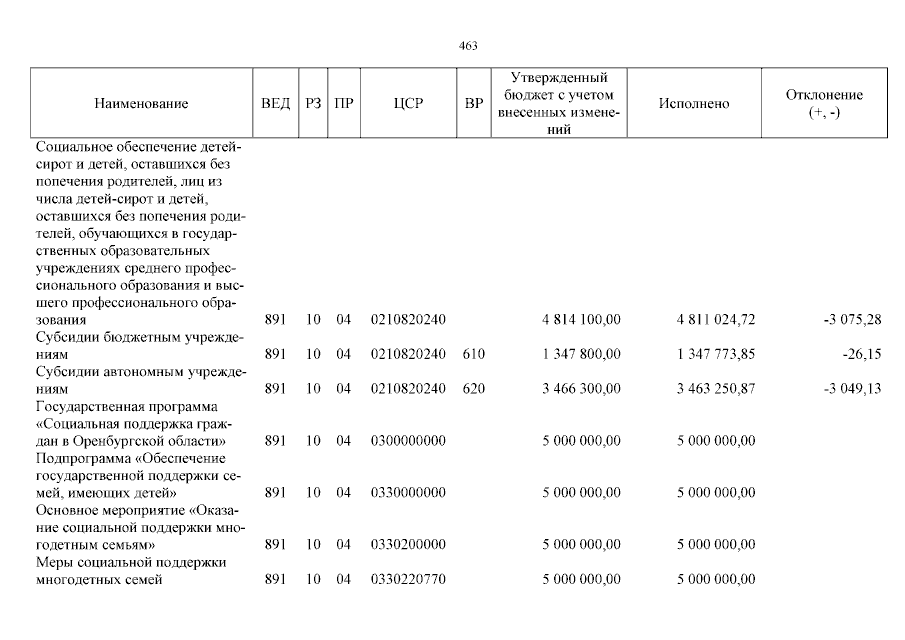 463

| Наименование | ВЕД | РЗ | ПР | ЦСР | ВР | Утвержденный бюджет с учетом внесенных изменений | Исполнено | Отклонение (+, -) |
|---|---|---|---|---|---|---|---|---|
| Социальное обеспечение детей-сирот и детей, оставшихся без попечения родителей, лиц из числа детей-сирот и детей, оставшихся без попечения родителей, обучающихся в государственных образовательных учреждениях среднего профессионального образования и высшего профессионального образования | 891 | 10 | 04 | 0210820240 | | 4 814 100,00 | 4 811 024,72 | -3 075,28 |
| Субсидии бюджетным учреждениям | 891 | 10 | 04 | 0210820240 | 610 | 1 347 800,00 | 1 347 773,85 | -26,15 |
| Субсидии автономным учреждениям | 891 | 10 | 04 | 0210820240 | 620 | 3 466 300,00 | 3 463 250,87 | -3 049,13 |
| Государственная программа «Социальная поддержка граждан в Оренбургской области» | 891 | 10 | 04 | 0300000000 | | 5 000 000,00 | 5 000 000,00 | |
| Подпрограмма «Обеспечение государственной поддержки семей, имеющих детей» | 891 | 10 | 04 | 0330000000 | | 5 000 000,00 | 5 000 000,00 | |
| Основное мероприятие «Оказание социальной поддержки многодетным семьям» | 891 | 10 | 04 | 0330200000 | | 5 000 000,00 | 5 000 000,00 | |
| Меры социальной поддержки многодетных семей | 891 | 10 | 04 | 0330220770 | | 5 000 000,00 | 5 000 000,00 | |